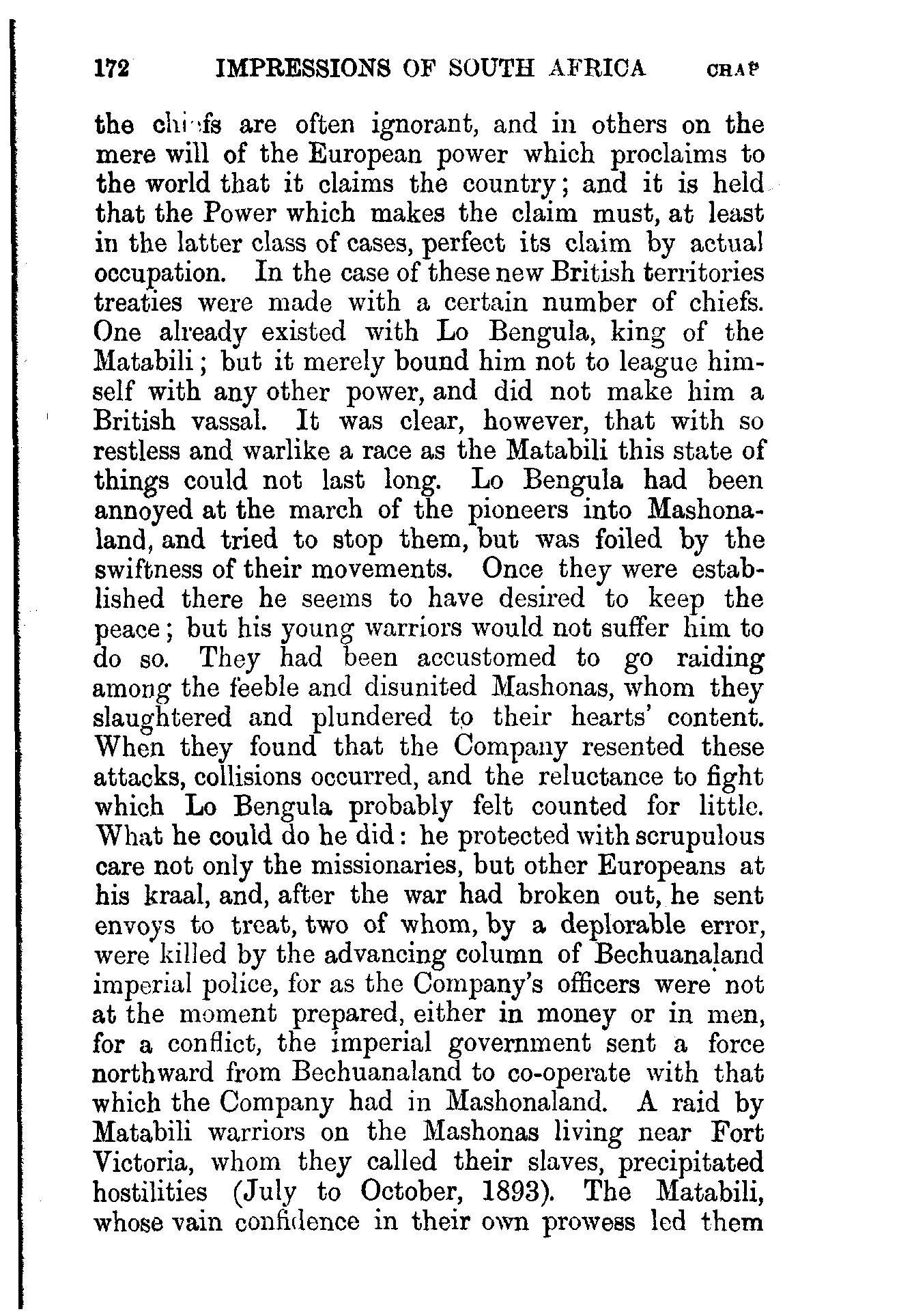 172 IMPRESSIONS OF SOUTH AFRICA CHAP

the chiefs are often ignorant, and in others on the mere will of the European power which proclaims to the world that it claims the country; and it is held that the Power which makes the claim must, at least in the latter class of cases, perfect its claim by actual occupation. In the case of these new British territories treaties were made with a certain number of chiefs. One already existed with Lo Bengula, king of the Matabili; but it merely bound him not to league himself with any other power, and did not make him a British vassal. It was clear, however, that with so restless and warlike a race as the Matabili this state of things could not last long. Lo Bengula had been annoyed at the march of the pioneers into Mashonaland, and tried to stop them, but was foiled by the swiftness of their movements. Once they were established there he seems to have desired to keep the peace; but his young warriors would not suffer him to do so. They had been accustomed to go raiding among the feeble and disunited Mashonas, whom they slaughtered and plundered to their hearts' content. When they found that the Company resented these attacks, collisions occurred, and the reluctance to fight which Lo Bengula probably felt counted for little. What he could do he did: he protected with scrupulous care not only the missionaries, but other Europeans at his kraal, and, after the war had broken out, he sent envoys to treat, two of whom, by a deplorable error, were killed by the advancing column of Bechuanaland imperial police, for as the Company's officers were not at the moment prepared, either in money or in men, for a conflict, the imperial government sent a force northward from Bechuanaland to co-operate with that which the Company had in Mashonaland. A raid by Matabili warriors on the Mashonas living near Fort Victoria, whom they called their slaves, precipitated hostilities (July to October, 1893). The Matabili, whose vain confidence in their own prowess led them